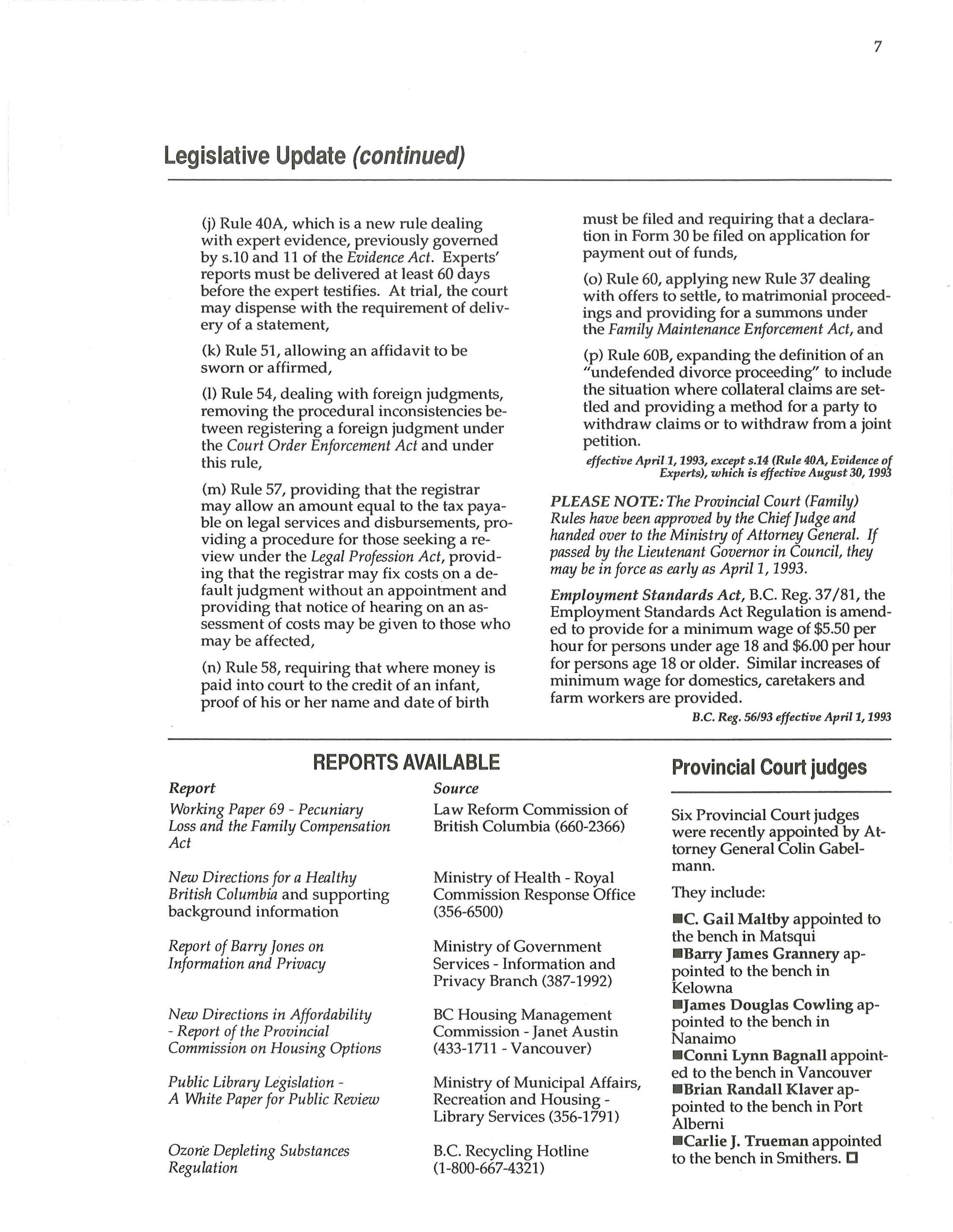 7

Legislative Update (continued)

(j) Rule 40A, which is a new rule dealing with expert evidence, previously governed by s.10 and 11 of the Evidence Act. Experts' reports must be delivered at least 60 days before the expert testifies. At trial, the court may dispense with the requirement of delivery of a statement,

(k) Rule 51, allowing an affidavit to be sworn or affirmed,

(l) Rule 54, dealing with foreign judgments, removing the procedural inconsistencies between registering a foreign judgment under the Court Order Enforcement Act and under this rule,

(m) Rule 57, providing that the registrar may allow an amount equal to the tax payable on legal services and disbursements, providing a procedure for those seeking a review under the Legal Profession Act, providing that the registrar may fix costs on a default judgment without an appointment and providing that notice of hearing on an assessment of costs may be given to those who may be affected,

(n) Rule 58, requiring that where money is paid into court to the credit of an infant, proof of his or her name and date of birth must be filed and requiring that a declaration in Form 30 be filed on application for payment out of funds,

(o) Rule 60, applying new Rule 37 dealing with offers to settle, to matrimonial proceedings and providing for a summons under the Family Maintenance Enforcement Act, and

(p) Rule 60B, expanding the definition of an "undefended divorce proceeding" to include the situation where collateral claims are settled and providing a method for a party to withdraw claims or to withdraw from a joint petition.

effective April 1, 1993, except s.14 (Rule 40A, Evidence of Experts), which is effective August 30, 1993

PLEASE NOTE: The Provincial Court (Family) Rules have been approved by the Chief Judge and handed over to the Ministry of Attorney General. If passed by the Lieutenant Governor in Council, they may be in force as early as April 1, 1993.

Employment Standards Act, B.C. Reg. 37/81, the Employment Standards Act Regulation is amended to provide for a minimum wage of $5.50 per hour for persons under age 18 and $6.00 per hour for persons age 18 or older. Similar increases of minimum wage for domestics, caretakers and farm workers are provided.

B.C. Reg. 56/93 effective April 1, 1993

REPORTS AVAILABLE

| Report | Source |
|---|---|
| Working Paper 69 - Pecuniary Loss and the Family Compensation Act | Law Reform Commission of British Columbia (660-2366) |
| New Directions for a Healthy British Columbia and supporting background information | Ministry of Health - Royal Commission Response Office (356-6500) |
| Report of Barry Jones on Information and Privacy | Ministry of Government Services - Information and Privacy Branch (387-1992) |
| New Directions in Affordability - Report of the Provincial Commission on Housing Options | BC Housing Management Commission - Janet Austin (433-1711 - Vancouver) |
| Public Library Legislation - A White Paper for Public Review | Ministry of Municipal Affairs, Recreation and Housing - Library Services (356-1791) |
| Ozone Depleting Substances Regulation | B.C. Recycling Hotline (1-800-667-4321) |

Provincial Court judges

Six Provincial Court judges were recently appointed by Attorney General Colin Gabelmann.

They include:

■C. Gail Maltby appointed to the bench in Matsqui
■Barry James Grannery appointed to the bench in Kelowna
■James Douglas Cowling appointed to the bench in Nanaimo
■Conni Lynn Bagnall appointed to the bench in Vancouver
■Brian Randall Klaver appointed to the bench in Port Alberni
■Carlie J. Trueman appointed to the bench in Smithers. □